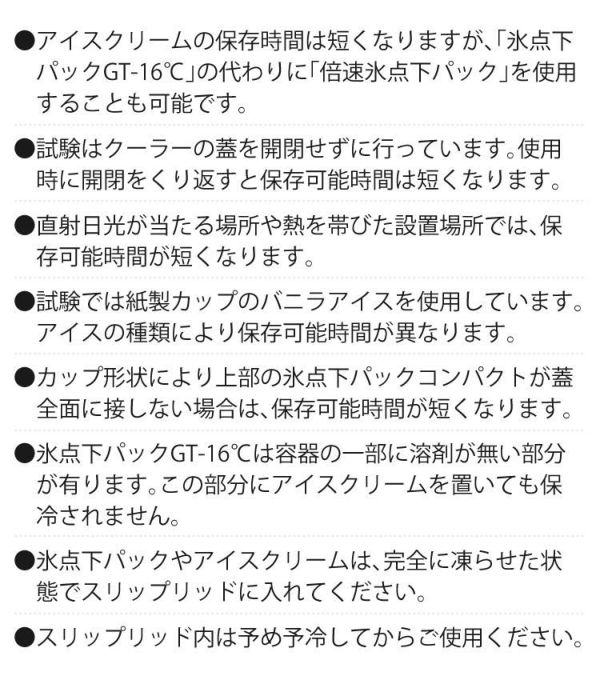 ●アイスクリームの保存時間は短くなりますが､｢氷点下パックGT-16℃｣の代わりに｢倍速氷点下パック｣を使用することも可能です。

●試験はクーラーの蓋を開閉せずに行っています。使用時に開閉をくり返すと保存可能時間は短くなります。

●直射日光が当たる場所や熱を帯びた設置場所では､保存可能時間が短くなります。

●試験では紙製カップのバニラアイスを使用しています。アイスの種類により保存可能時間が異なります。

●カップ形状により上部の氷点下パックコンパクトが蓋全面に接しない場合は､保存可能時間が短くなります。

●氷点下パックGT-16℃は容器の一部に溶剤が無い部分が有ります。この部分にアイスクリームを置いても保冷されません。

●氷点下パックやアイスクリームは､完全に凍らせた状態でスリップリッドに入れてください。

●スリップリッド内は予め予冷してからご使用ください。